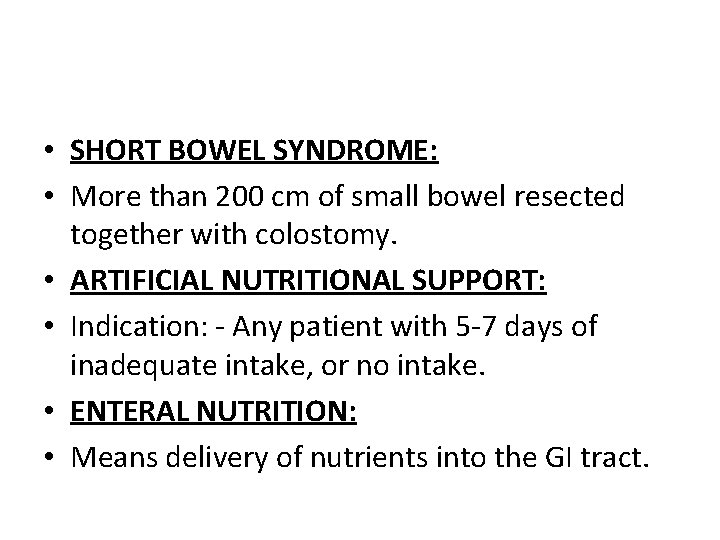 • SHORT BOWEL SYNDROME:
• More than 200 cm of small bowel resected together with colostomy.
• ARTIFICIAL NUTRITIONAL SUPPORT:
• Indication: - Any patient with 5-7 days of inadequate intake, or no intake.
• ENTERAL NUTRITION:
• Means delivery of nutrients into the GI tract.